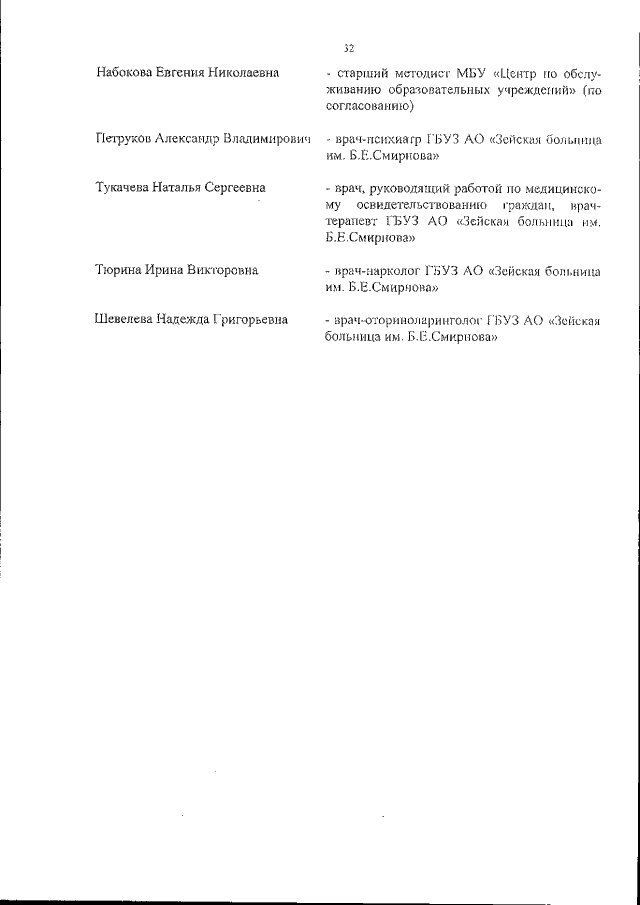 32

Набокова Евгения Николаевна - старший методист МБУ «Центр по обслуживанию образовательных учреждений» (по согласованию)

Петруков Александр Владимирович - врач-психиатр ГБУЗ АО «Зейская больница им. Б.Е.Смирнова»

Тукачева Наталья Сергеевна - врач, руководящий работой по медицинскому освидетельствованию граждан, врач-терапевт ГБУЗ АО «Зейская больница им. Б.Е.Смирнова»

Тюрина Ирина Викторовна - врач-нарколог ГБУЗ АО «Зейская больница им. Б.Е.Смирнова»

Шевелева Надежда Григорьевна - врач-оториноларинголог ГБУЗ АО «Зейская больница им. Б.Е.Смирнова»